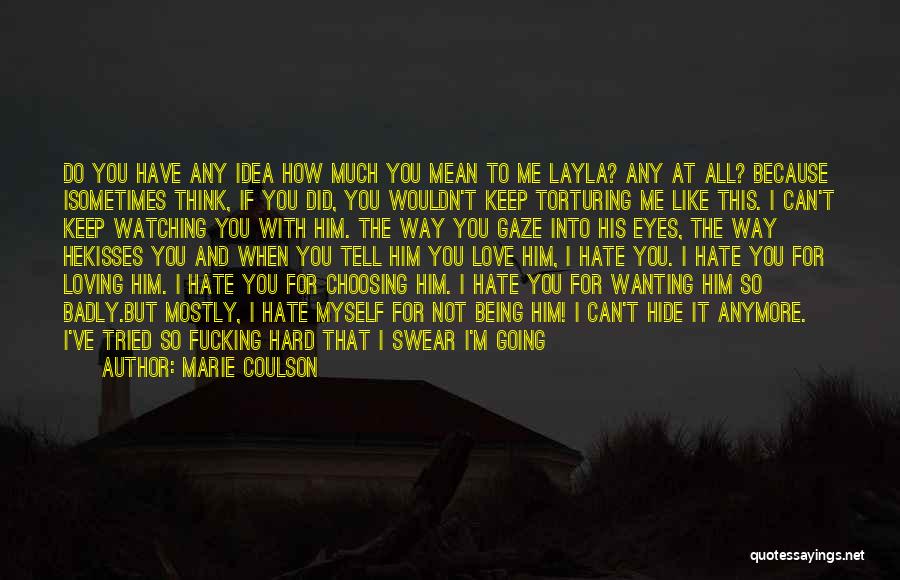 DO YOU HAVE ANY IDEA HOW MUCH YOU MEAN TO ME LAYLA? ANY AT ALL? BECAUSE ISOMETIMES THINK, IF YOU DID, YOU WOULDN'T KEEP TORTURING ME LIKE THIS. I CAN'T KEEP WATCHING YOU WITH HIM. THE WAY YOU GAZE INTO HIS EYES, THE WAY HEKISSES YOU AND WHEN YOU TELL HIM YOU LOVE HIM, I HATE YOU. I HATE YOU FOR LOVING HIM. I HATE YOU FOR CHOOSING HIM. I HATE YOU FOR WANTING HIM SO BADLY.BUT MOSTLY, I HATE MYSELF FOR NOT BEING HIM! I CAN'T HIDE IT ANYMORE. I'VE TRIED SO FUCKING HARD THAT I SWEAR I'M GOING

AUTHOR: MARIE COULSON

quotessayings.net